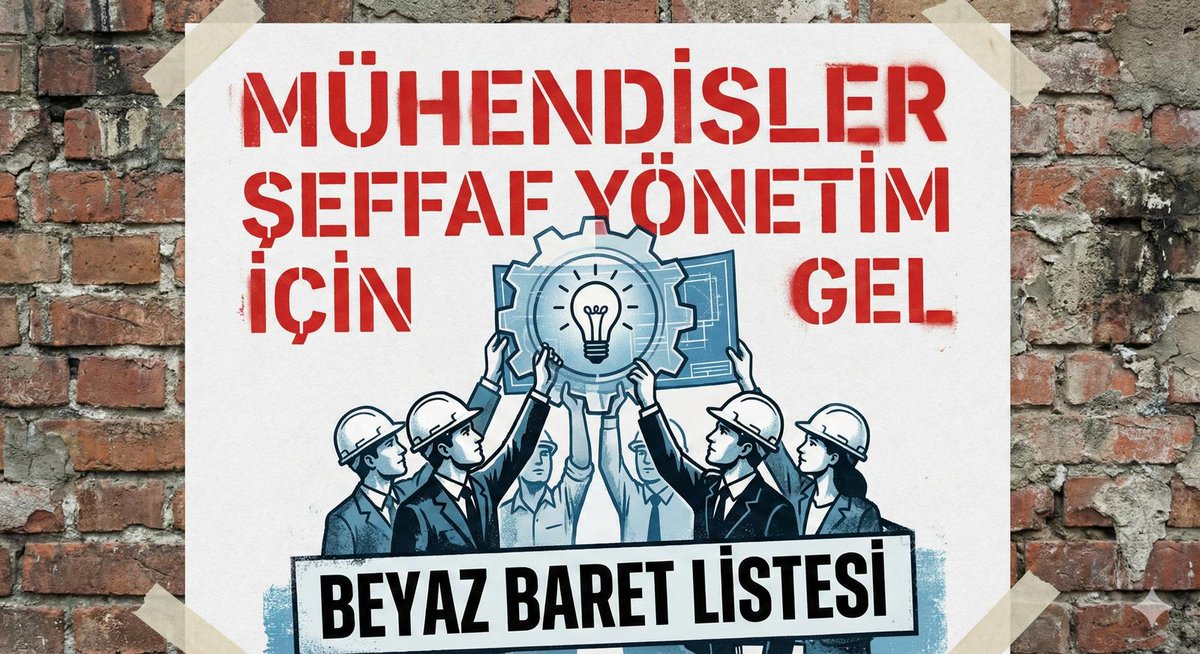 MÜHENDİSLER
ŞEFFAF YÖNETİM
İÇİN GEL

BEYAZ BARET LİSTESİ